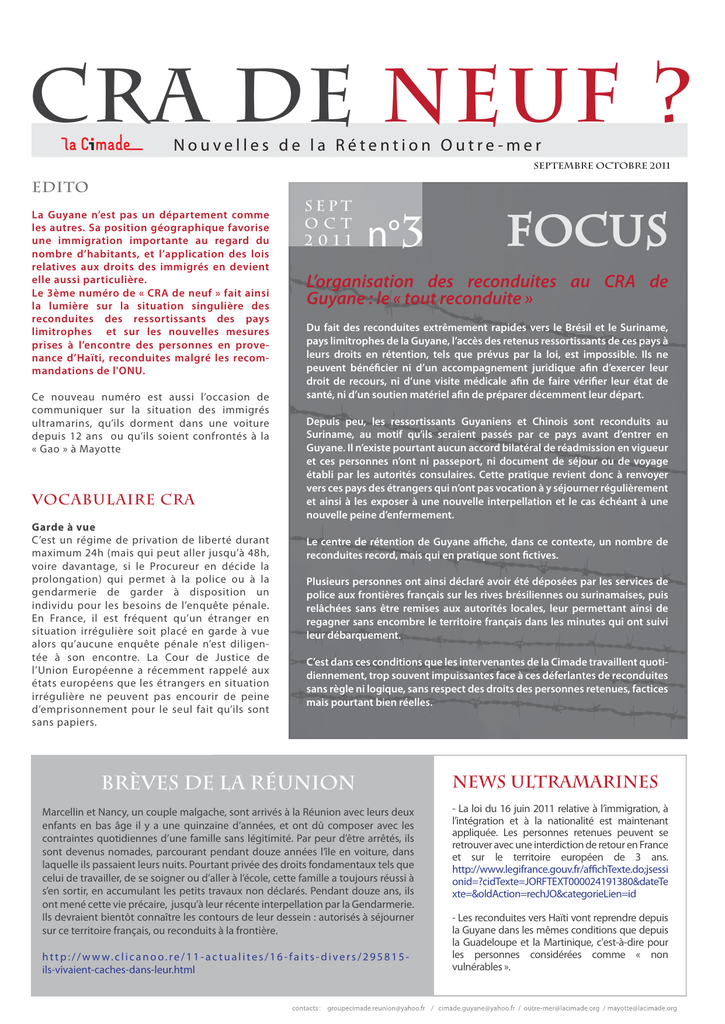 CRA DE NEUF ?

la Cimade

Nouvelles de la Rétention Outre-mer

SEPTEMBRE OCTOBRE 2011

EDITO

La Guyane n'est pas un département comme les autres. Sa position géographique favorise une immigration importante au regard du nombre d'habitants, et l'application des lois relatives aux droits des immigrés en devient elle aussi particulière.
Le 3ème numéro de « CRA de neuf » fait ainsi la lumière sur la situation singulière des reconduites des ressortissants des pays limitrophes et sur les nouvelles mesures prises à l'encontre des personnes en provenance d'Haïti, reconduites malgré les recommandations de l'ONU.

Ce nouveau numéro est aussi l'occasion de communiquer sur la situation des immigrés ultramarins, qu'ils dorment dans une voiture depuis 12 ans ou qu'ils soient confrontés à la « Gao » à Mayotte

VOCABULAIRE CRA

Garde à vue
C'est un régime de privation de liberté durant maximum 24h (mais qui peut aller jusqu'à 48h, voire davantage, si le Procureur en décide la prolongation) qui permet à la police ou à la gendarmerie de garder à disposition un individu pour les besoins de l'enquête pénale. En France, il est fréquent qu'un étranger en situation irrégulière soit placé en garde à vue alors qu'aucune enquête pénale n'est diligentée à son encontre. La Cour de Justice de l'Union Européenne a récemment rappelé aux états européens que les étrangers en situation irrégulière ne peuvent pas encourir de peine d'emprisonnement pour le seul fait qu'ils sont sans papiers.

SEPT OCT 2011 n°3

FOCUS

L'organisation des reconduites au CRA de Guyane : le « tout reconduite »

Du fait des reconduites extrêmement rapides vers le Brésil et le Suriname, pays limitrophes de la Guyane, l'accès des retenus ressortissants de ces pays à leurs droits en rétention, tels que prévus par la loi, est impossible. Ils ne peuvent bénéficier ni d'un accompagnement juridique afin d'exercer leur droit de recours, ni d'une visite médicale afin de faire vérifier leur état de santé, ni d'un soutien matériel afin de préparer décemment leur départ.

Depuis peu, les ressortissants Guyaniens et Chinois sont reconduits au Suriname, au motif qu'ils seraient passés par ce pays avant d'entrer en Guyane. Il n'existe pourtant aucun accord bilatéral de réadmission en vigueur et ces personnes n'ont ni passeport, ni document de séjour ou de voyage établi par les autorités consulaires. Cette pratique revient donc à renvoyer vers ces pays des étrangers qui n'ont pas vocation à y séjourner régulièrement et ainsi à les exposer à une nouvelle interpellation et le cas échéant à une nouvelle peine d'enfermement.

Le centre de rétention de Guyane affiche, dans ce contexte, un nombre de reconduites record, mais qui en pratique sont fictives.

Plusieurs personnes ont ainsi déclaré avoir été déposées par les services de police aux frontières français sur les rives brésiliennes ou surinamaises, puis relâchées sans être remises aux autorités locales, leur permettant ainsi de regagner sans encombre le territoire français dans les minutes qui ont suivi leur débarquement.

C'est dans ces conditions que les intervenantes de la Cimade travaillent quotidiennement, trop souvent impuissantes face à ces déferlantes de reconduites sans règle ni logique, sans respect des droits des personnes retenues, factices mais pourtant bien réelles.

BRÈVES DE LA RÉUNION

Marcellin et Nancy, un couple malgache, sont arrivés à la Réunion avec leurs deux enfants en bas âge il y a une quinzaine d'années, et ont dû composer avec les contraintes quotidiennes d'une famille sans légitimité. Par peur d'être arrêtés, ils sont devenus nomades, parcourant pendant douze années l'île en voiture, dans laquelle ils passaient leurs nuits. Pourtant privée des droits fondamentaux tels que celui de travailler, de se soigner ou d'aller à l'école, cette famille a toujours réussi à s'en sortir, en accumulant les petits travaux non déclarés. Pendant douze ans, ils ont mené cette vie précaire, jusqu'à leur récente interpellation par la Gendarmerie. Ils devraient bientôt connaître les contours de leur dessein : autorisés à séjourner sur ce territoire français, ou reconduits à la frontière.

http://www.clicanoo.re/11-actualites/16-faits-divers/295815-ils-vivaient-caches-dans-leur.html

NEWS ULTRAMARINES

- La loi du 16 juin 2011 relative à l'immigration, à l'intégration et à la nationalité est maintenant appliquée. Les personnes retenues peuvent se retrouver avec une interdiction de retour en France et sur le territoire européen de 3 ans. http://www.legifrance.gouv.fr/affichTexte.do;jsessionid=?cidTexte=JORFTEXT000024191380&dateTexte=&oldAction=rechJO&categorieLien=id

- Les reconduites vers Haïti vont reprendre depuis la Guyane dans les mêmes conditions que depuis la Guadeloupe et la Martinique, c'est-à-dire pour les personnes considérées comme « non vulnérables ».

contacts : groupecimade.reunion@yahoo.fr / cimade.guyane@yahoo.fr / outre-mer@lacimade.org / mayotte@lacimade.org